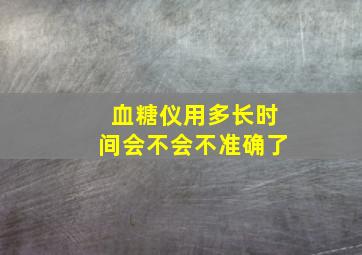 血糖仪用多长时间会不会不准确了